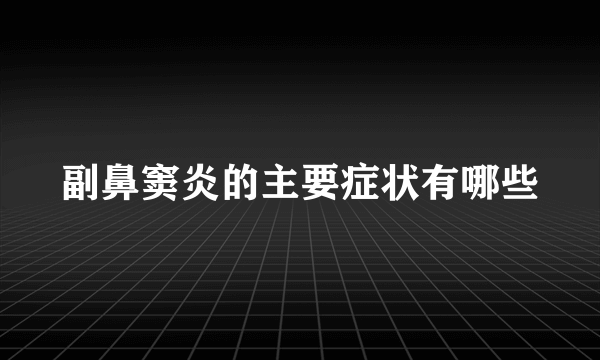 副鼻窦炎的主要症状有哪些